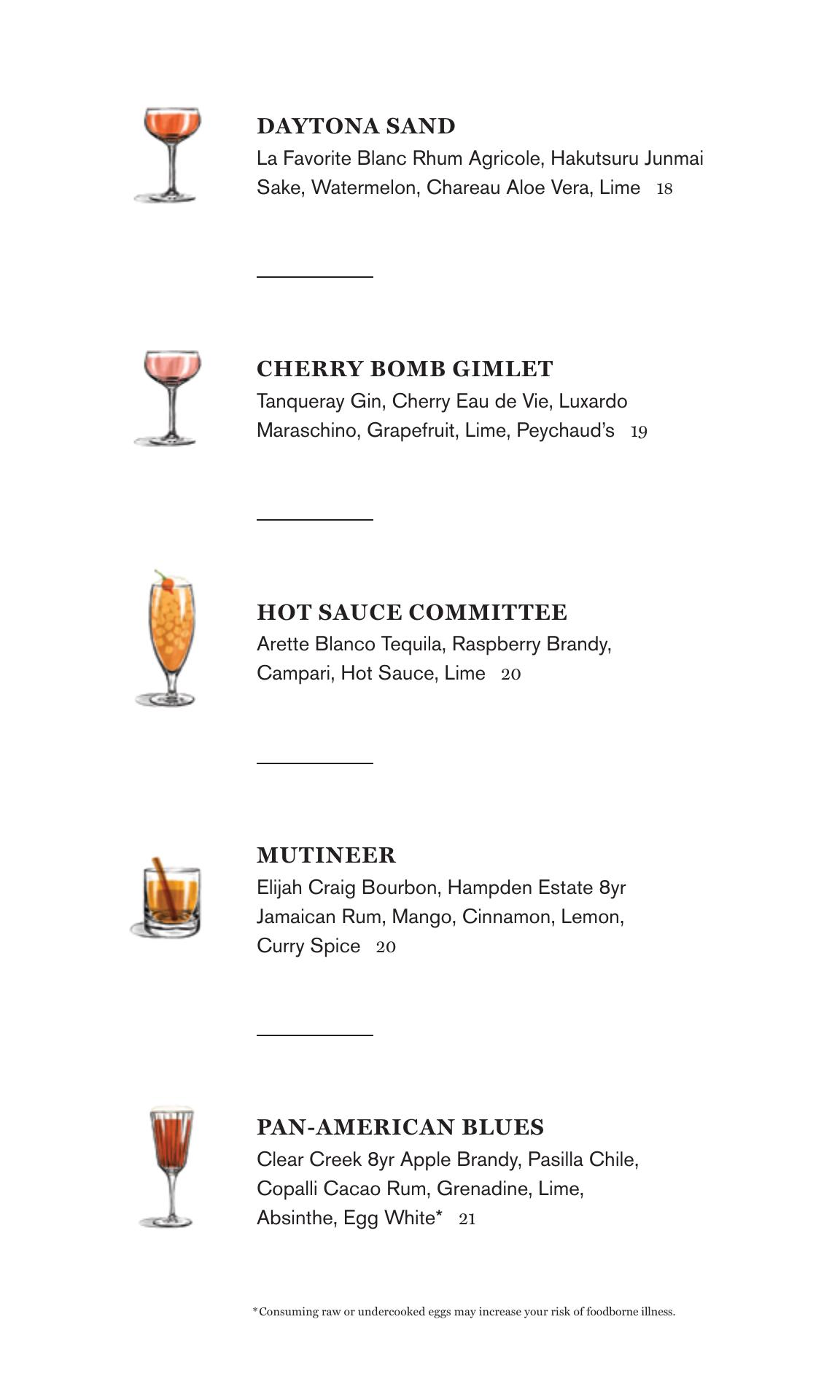 DAYTONA SAND
La Favorite Blanc Rhum Agricole, Hakutsuru Junmai Sake, Watermelon, Chareau Aloe Vera, Lime 18

CHERRY BOMB GIMLET
Tanqueray Gin, Cherry Eau de Vie, Luxardo Maraschino, Grapefruit, Lime, Peychaud's 19

HOT SAUCE COMMITTEE
Arette Blanco Tequila, Raspberry Brandy, Campari, Hot Sauce, Lime 20

MUTINEER
Elijah Craig Bourbon, Hampden Estate 8yr Jamaican Rum, Mango, Cinnamon, Lemon, Curry Spice 20

PAN-AMERICAN BLUES
Clear Creek 8yr Apple Brandy, Pasilla Chile, Copalli Cacao Rum, Grenadine, Lime, Absinthe, Egg White* 21

*Consuming raw or undercooked eggs may increase your risk of foodborne illness.